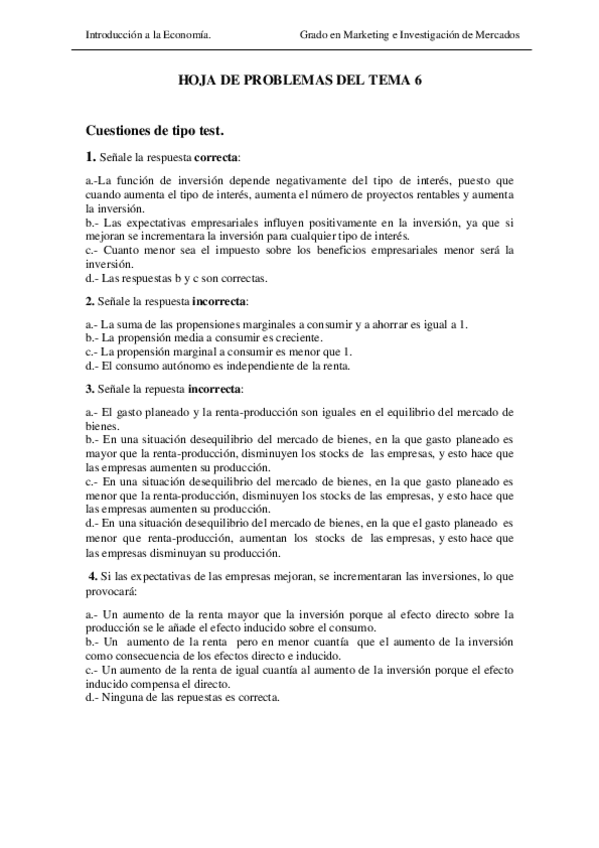 Introducción a la Economía. Grado en Marketing e Investigación de Mercados

HOJA DE PROBLEMAS DEL TEMA 6

Cuestiones de tipo test.

1. Señale la respuesta correcta:

a.-La función de inversión depende negativamente del tipo de interés, puesto que cuando aumenta el tipo de interés, aumenta el número de proyectos rentables y aumenta la inversión.
b.- Las expectativas empresariales influyen positivamente en la inversión, ya que si mejoran se incrementara la inversión para cualquier tipo de interés.
c.- Cuanto menor sea el impuesto sobre los beneficios empresariales menor será la inversión.
d.- Las respuestas b y c son correctas.

2. Señale la respuesta incorrecta:

a.- La suma de las propensiones marginales a consumir y a ahorrar es igual a 1.
b.- La propensión media a consumir es creciente.
c.- La propensión marginal a consumir es menor que 1.
d.- El consumo autónomo es independiente de la renta.

3. Señale la repuesta incorrecta:

a.- El gasto planeado y la renta-producción son iguales en el equilibrio del mercado de bienes.
b.- En una situación desequilibrio del mercado de bienes, en la que gasto planeado es mayor que la renta-producción, disminuyen los stocks de las empresas, y esto hace que las empresas aumenten su producción.
c.- En una situación desequilibrio del mercado de bienes, en la que gasto planeado es menor que la renta-producción, disminuyen los stocks de las empresas, y esto hace que las empresas aumenten su producción.
d.- En una situación desequilibrio del mercado de bienes, en la que el gasto planeado es menor que renta-producción, aumentan los stocks de las empresas, y esto hace que las empresas disminuyan su producción.

4. Si las expectativas de las empresas mejoran, se incrementaran las inversiones, lo que provocará:

a.- Un aumento de la renta mayor que la inversión porque al efecto directo sobre la producción se le añade el efecto inducido sobre el consumo.
b.- Un aumento de la renta pero en menor cuantía que el aumento de la inversión como consecuencia de los efectos directo e inducido.
c.- Un aumento de la renta de igual cuantía al aumento de la inversión porque el efecto inducido compensa el directo.
d.- Ninguna de las repuestas es correcta.